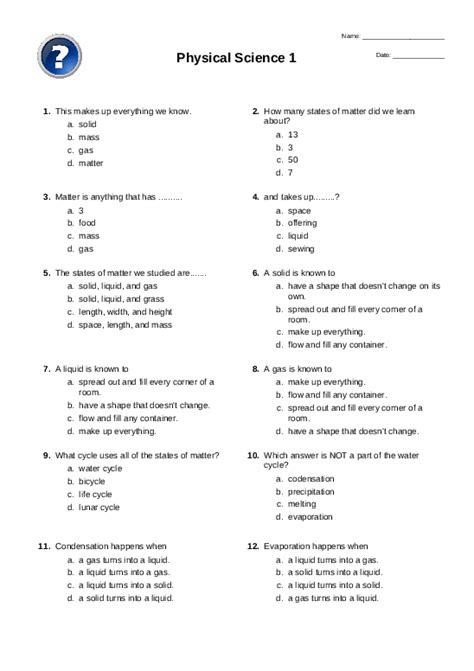 ?

Physical Science 1

Name: ____________________

Date: ____________

1. This makes up everything we know.
a. solid
b. mass
c. gas
d. matter

2. How many states of matter did we learn about?
a. 13
b. 3
c. 50
d. 7

3. Matter is anything that has .........
a. 3
b. food
c. mass
d. gas

4. and takes up........?
a. space
b. offering
c. liquid
d. sewing

5. The states of matter we studied are......
a. solid, liquid, and gas
b. solid, liquid, and grass
c. length, width, and height
d. space, length, and mass

6. A solid is known to
a. have a shape that doesn't change on its own.
b. spread out and fill every corner of a room.
c. make up everything.
d. flow and fill any container.

7. A liquid is known to
a. spread out and fill every corner of a room.
b. have a shape that doesn't change.
c. flow and fill any container.
d. make up everything.

8. A gas is known to
a. make up everything.
b. flow and fill any container.
c. spread out and fill every corner of a room.
d. have a shape that doesn't change.

9. What cycle uses all of the states of matter?
a. water cycle
b. bicycle
c. life cycle
d. lunar cycle

10. Which answer is NOT a part of the water cycle?
a. codensation
b. precipitation
c. melting
d. evaporation

11. Condensation happens when
a. a gas turns into a liquid.
b. a liquid turns into a gas.
c. a liquid turns into a solid.
d. a solid turns into a liquid.

12. Evaporation happens when
a. a liquid turns into a gas.
b. a solid turns into a liquid.
c. a liquid turns into a solid.
d. a gas turns into a liquid.